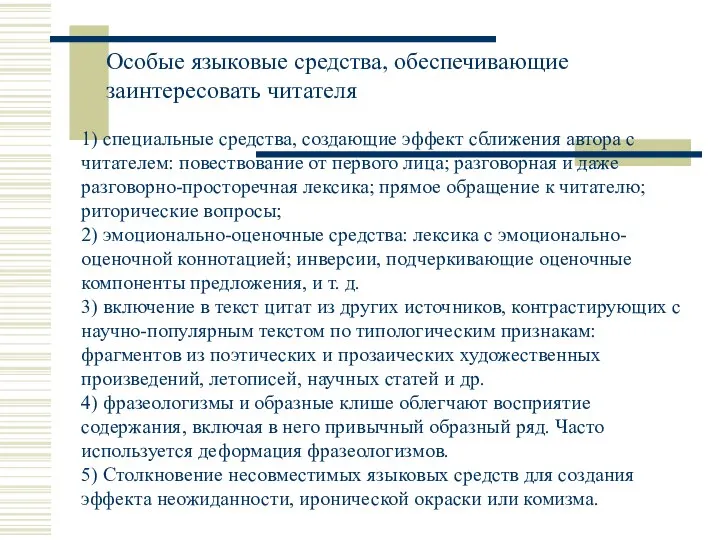 Особые языковые средства, обеспечивающие заинтересовать читателя

1) специальные средства, создающие эффект сближения автора с читателем: повествование от первого лица; разговорная и даже разговорно-просторечная лексика; прямое обращение к читателю; риторические вопросы;
2) эмоционально-оценочные средства: лексика с эмоционально-оценочной коннотацией; инверсии, подчеркивающие оценочные компоненты предложения, и т. д.
3) включение в текст цитат из других источников, контрастирующих с научно-популярным текстом по типологическим признакам: фрагментов из поэтических и прозаических художественных произведений, летописей, научных статей и др.
4) фразеологизмы и образные клише облегчают восприятие содержания, включая в него привычный образный ряд. Часто используется деформация фразеологизмов.
5) Столкновение несовместимых языковых средств для создания эффекта неожиданности, иронической окраски или комизма.